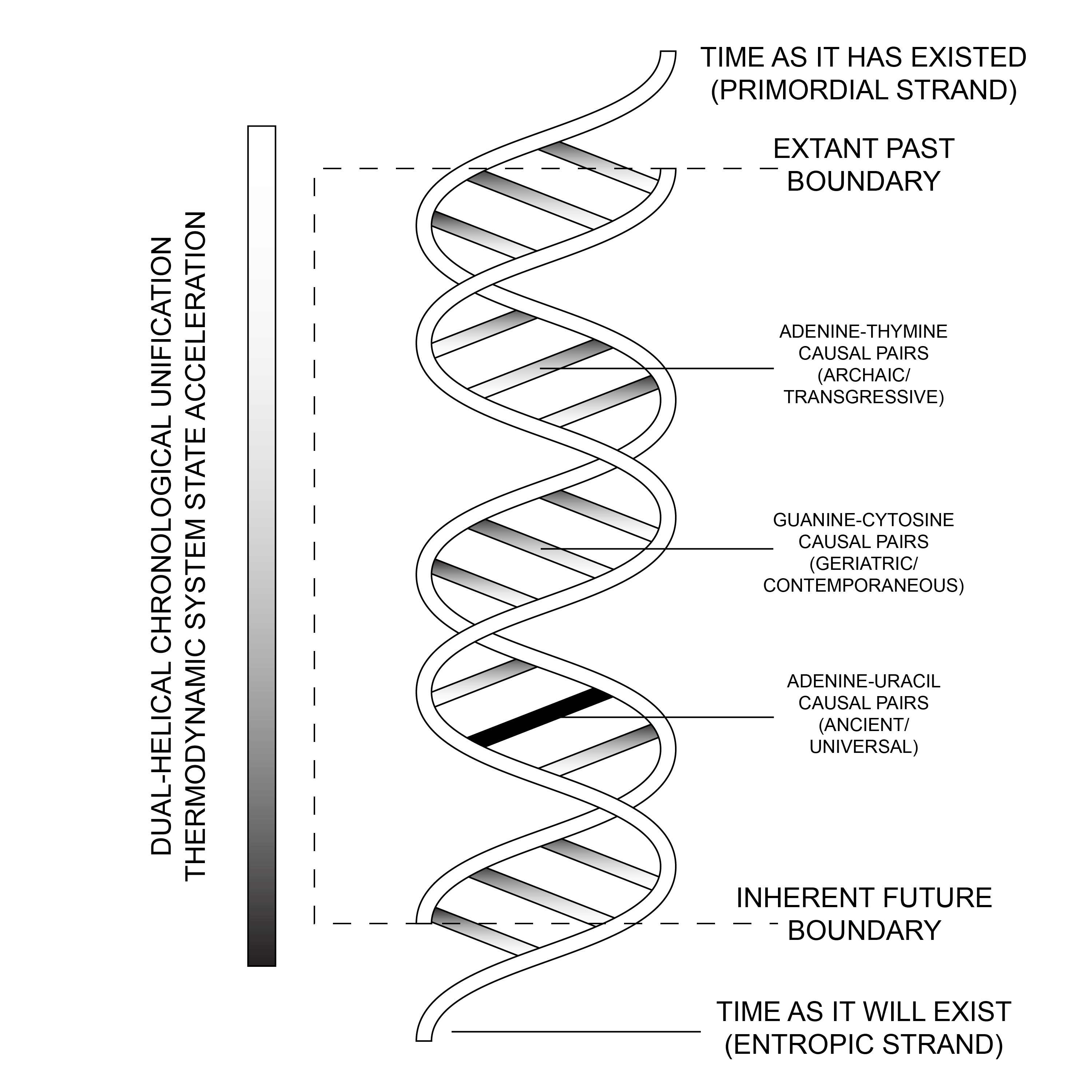 DUAL-HELICAL CHRONOLOGICAL UNIFICATION
THERMODYNAMIC SYSTEM STATE ACCELERATION

TIME AS IT HAS EXISTED
(PRIMORDIAL STRAND)

EXTANT PAST
BOUNDARY

ADENINE-THYMINE
CAUSAL PAIRS
(ARCHAIC/
TRANSGRESSIVE)

GUANINE-CYTOSINE
CAUSAL PAIRS
(GERIATRIC/
CONTEMPORANEOUS)

ADENINE-URACIL
CAUSAL PAIRS
(ANCIENT/
UNIVERSAL)

INHERENT FUTURE
BOUNDARY

TIME AS IT WILL EXIST
(ENTROPIC STRAND)